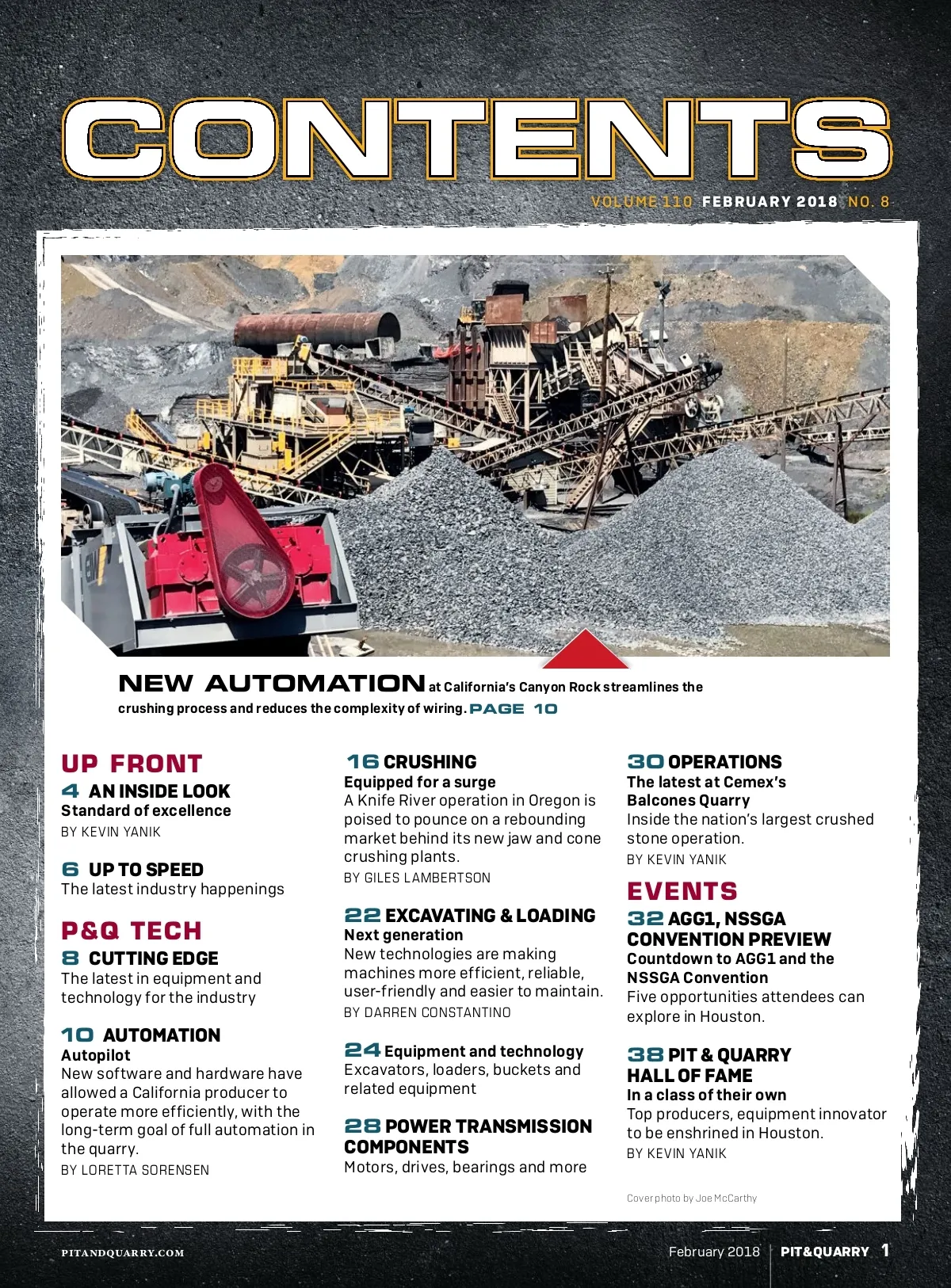 CONTENTS

VOLUME 110 FEBRUARY 2018 NO. 8

NEW AUTOMATION at California's Canyon Rock streamlines the crushing process and reduces the complexity of wiring. PAGE 10

UP FRONT

4 AN INSIDE LOOK
Standard of excellence
BY KEVIN YANIK

6 UP TO SPEED
The latest industry happenings

P&Q TECH

8 CUTTING EDGE
The latest in equipment and technology for the industry

10 AUTOMATION
Autopilot
New software and hardware have allowed a California producer to operate more efficiently, with the long-term goal of full automation in the quarry.
BY LORETTA SORENSEN

16 CRUSHING
Equipped for a surge
A Knife River operation in Oregon is poised to pounce on a rebounding market behind its new jaw and cone crushing plants.
BY GILES LAMBERTSON

22 EXCAVATING & LOADING
Next generation
New technologies are making machines more efficient, reliable, user-friendly and easier to maintain.
BY DARREN CONSTANTINO

24 Equipment and technology
Excavators, loaders, buckets and related equipment

28 POWER TRANSMISSION COMPONENTS
Motors, drives, bearings and more

30 OPERATIONS
The latest at Cemex's Balcones Quarry
Inside the nation's largest crushed stone operation.
BY KEVIN YANIK

EVENTS

32 AGG1, NSSGA CONVENTION PREVIEW
Countdown to AGG1 and the NSSGA Convention
Five opportunities attendees can explore in Houston.

38 PIT & QUARRY HALL OF FAME
In a class of their own
Top producers, equipment innovator to be enshrined in Houston.
BY KEVIN YANIK

Cover photo by Joe McCarthy

PITANDQUARRY.COM

February 2018 | PIT&QUARRY 1